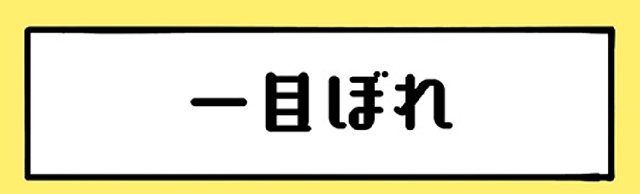 一目ぼれ